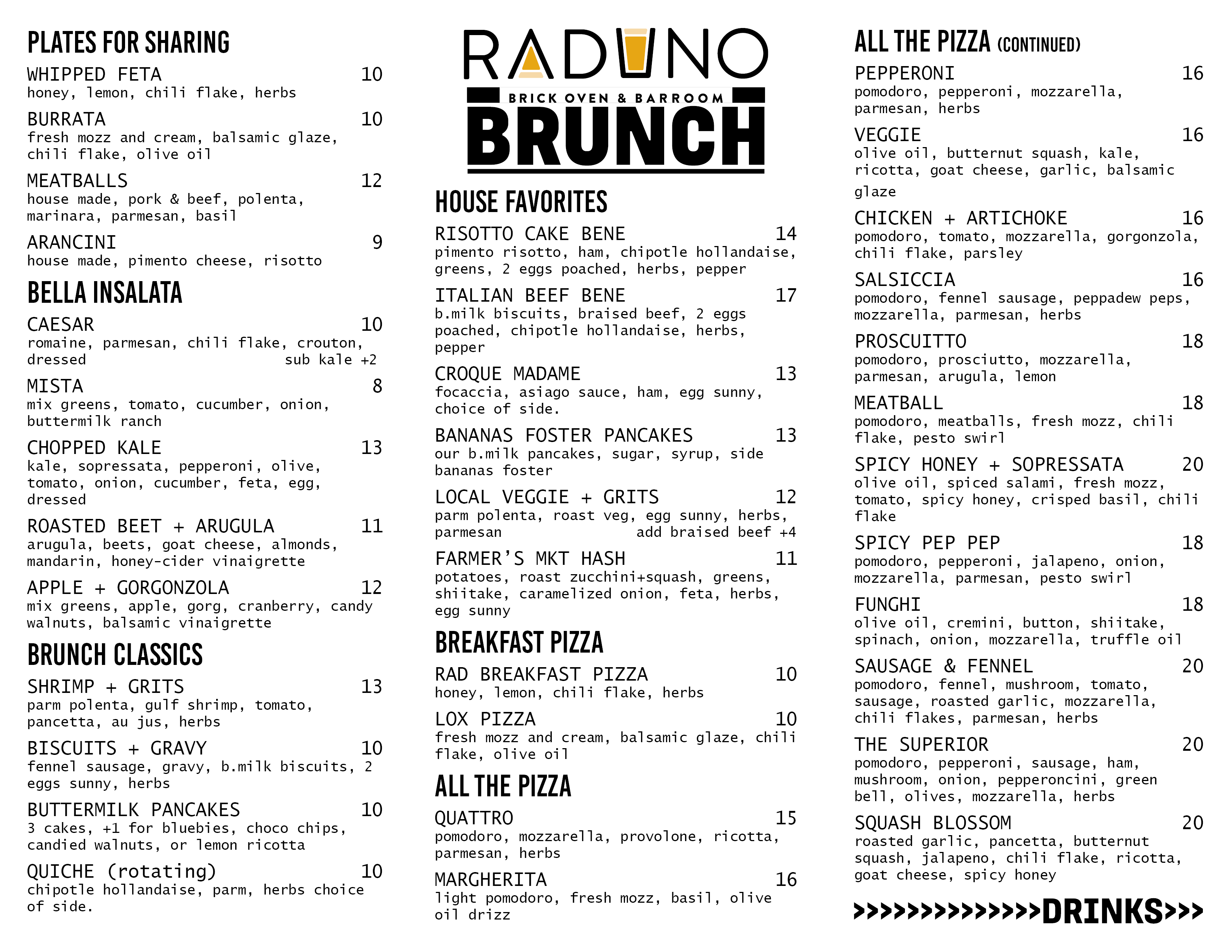 PLATES FOR SHARING

WHIPPED FETA 10
honey, lemon, chili flake, herbs

BURRATA 10
fresh mozz and cream, balsamic glaze, chili flake, olive oil

MEATBALLS 12
house made, pork & beef, polenta, marinara, parmesan, basil

ARANCINI 9
house made, pimento cheese, risotto

BELLA INSALATA

CAESAR 10
romaine, parmesan, chili flake, crouton, dressed sub kale +2

MISTA 8
mix greens, tomato, cucumber, onion, buttermilk ranch

CHOPPED KALE 13
kale, sopressata, pepperoni, olive, tomato, onion, cucumber, feta, egg, dressed

ROASTED BEET + ARUGULA 11
arugula, beets, goat cheese, almonds, mandarin, honey-cider vinaigrette

APPLE + GORGONZOLA 12
mix greens, apple, gorg, cranberry, candy walnuts, balsamic vinaigrette

BRUNCH CLASSICS

SHRIMP + GRITS 13
parm polenta, gulf shrimp, tomato, pancetta, au jus, herbs

BISCUITS + GRAVY 10
fennel sausage, gravy, b.milk biscuits, 2 eggs sunny, herbs

BUTTERMILK PANCAKES 10
3 cakes, +1 for bluebies, choco chips, candied walnuts, or lemon ricotta

QUICHE (rotating) 10
chipotle hollandaise, parm, herbs choice of side.

RADUNO
BRICK OVEN & BARROOM
BRUNCH

HOUSE FAVORITES

RISOTTO CAKE BENE 14
pimento risotto, ham, chipotle hollandaise, greens, 2 eggs poached, herbs, pepper

ITALIAN BEEF BENE 17
b.milk biscuits, braised beef, 2 eggs poached, chipotle hollandaise, herbs, pepper

CROQUE MADAME 13
focaccia, asiago sauce, ham, egg sunny, choice of side.

BANANAS FOSTER PANCAKES 13
our b.milk pancakes, sugar, syrup, side bananas foster

LOCAL VEGGIE + GRITS 12
parm polenta, roast veg, egg sunny, herbs, parmesan add braised beef +4

FARMER'S MKT HASH 11
potatoes, roast zucchini+squash, greens, shiitake, caramelized onion, feta, herbs, egg sunny

BREAKFAST PIZZA

RAD BREAKFAST PIZZA 10
honey, lemon, chili flake, herbs

LOX PIZZA 10
fresh mozz and cream, balsamic glaze, chili flake, olive oil

ALL THE PIZZA

QUATTRO 15
pomodoro, mozzarella, provolone, ricotta, parmesan, herbs

MARGHERITA 16
light pomodoro, fresh mozz, basil, olive oil drizz

ALL THE PIZZA (CONTINUED)

PEPPERONI 16
pomodoro, pepperoni, mozzarella, parmesan, herbs

VEGGIE 16
olive oil, butternut squash, kale, ricotta, goat cheese, garlic, balsamic glaze

CHICKEN + ARTICHOKE 16
pomodoro, tomato, mozzarella, gorgonzola, chili flake, parsley

SALSICCIA 16
pomodoro, fennel sausage, peppadew peps, mozzarella, parmesan, herbs

PROSCUITTO 18
pomodoro, prosciutto, mozzarella, parmesan, arugula, lemon

MEATBALL 18
pomodoro, meatballs, fresh mozz, chili flake, pesto swirl

SPICY HONEY + SOPRESSATA 20
olive oil, spiced salami, fresh mozz, tomato, spicy honey, crisped basil, chili flake

SPICY PEP PEP 18
pomodoro, pepperoni, jalapeno, onion, mozzarella, parmesan, pesto swirl

FUNGHI 18
olive oil, cremini, button, shiitake, spinach, onion, mozzarella, truffle oil

SAUSAGE & FENNEL 20
pomodoro, fennel, mushroom, tomato, sausage, roasted garlic, mozzarella, chili flakes, parmesan, herbs

THE SUPERIOR 20
pomodoro, pepperoni, sausage, ham, mushroom, onion, pepperoncini, green bell, olives, mozzarella, herbs

SQUASH BLOSSOM 20
roasted garlic, pancetta, butternut squash, jalapeno, chili flake, ricotta, goat cheese, spicy honey

>>>>>>>>>>>>>>DRINKS>>>